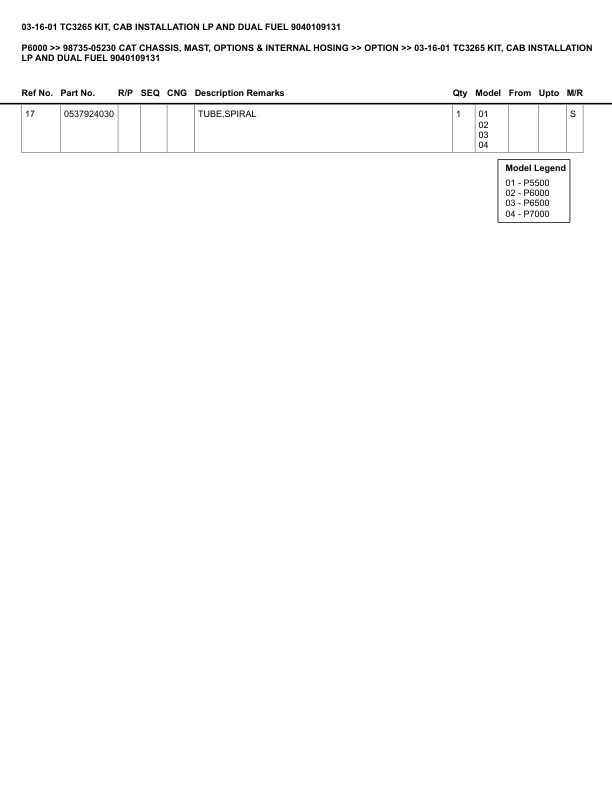 03-16-01 TC3265 KIT, CAB INSTALLATION LP AND DUAL FUEL 9040109131

P6000 >> 98735-05230 CAT CHASSIS, MAST, OPTIONS & INTERNAL HOSING >> OPTION >> 03-16-01 TC3265 KIT, CAB INSTALLATION LP AND DUAL FUEL 9040109131

| Ref No. | Part No. | R/P | SEQ | CNG | Description Remarks | Qty | Model | From | Upto | M/R |
|---|---|---|---|---|---|---|---|---|---|---|
| 17 | 0537924030 | | | | TUBE,SPIRAL | 1 | 01 02 03 04 | | | S |

Model Legend
01 - P5500
02 - P6000
03 - P6500
04 - P7000